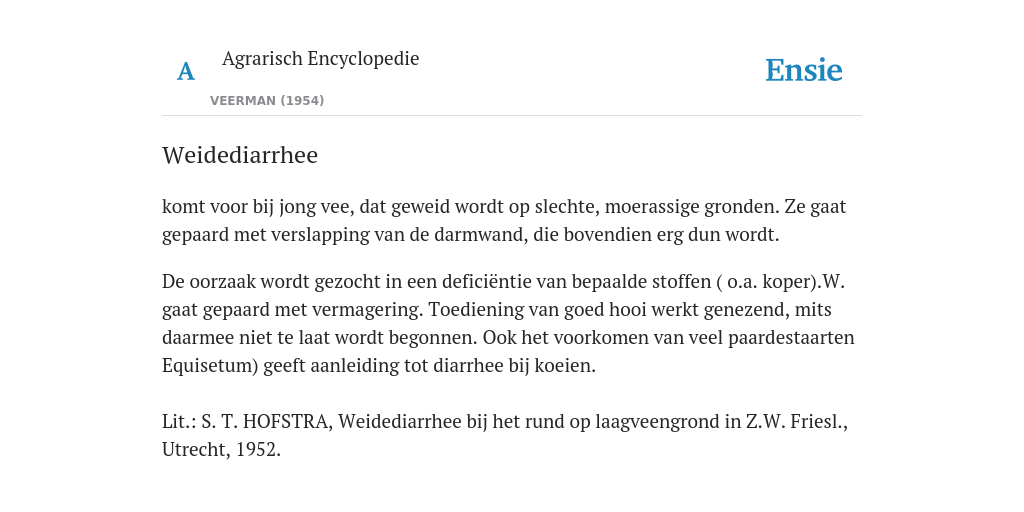 A Agrarisch Encyclopedie

VEERMAN (1954)

Ensie

Weidediarrhee

komt voor bij jong vee, dat geweid wordt op slechte, moerassige gronden. Ze gaat gepaard met verslapping van de darmwand, die bovendien erg dun wordt.

De oorzaak wordt gezocht in een deficiëntie van bepaalde stoffen ( o.a. koper).W. gaat gepaard met vermagering. Toediening van goed hooi werkt genezend, mits daarmee niet te laat wordt begonnen. Ook het voorkomen van veel paardestaarten Equisetum) geeft aanleiding tot diarrhee bij koeien.

Lit.: S. T. HOFSTRA, Weidediarrhee bij het rund op laagveengrond in Z.W. Friesl., Utrecht, 1952.